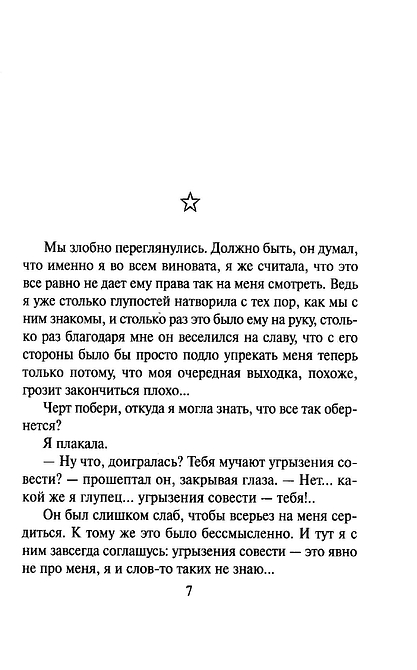 ☆

Мы злобно переглянулись. Должно быть, он думал, что именно я во всем виновата, я же считала, что это все равно не дает ему права так на меня смотреть. Ведь я уже столько глупостей натворила с тех пор, как мы с ним знакомы, и столько раз это было ему на руку, столько раз благодаря мне он веселился на славу, что с его стороны было бы просто подло упрекать меня теперь только потому, что моя очередная выходка, похоже, грозит закончиться плохо...

Черт побери, откуда я могла знать, что все так обернется?

Я плакала.

— Ну что, доигралась? Тебя мучают угрызения совести? — прошептал он, закрывая глаза. — Нет... какой же я глупец... угрызения совести — тебя!..

Он был слишком слаб, чтобы всерьез на меня сердиться. К тому же это было бессмысленно. И тут я с ним завсегда соглашусь: угрызения совести — это явно не про меня, я и слов-то таких не знаю...

7